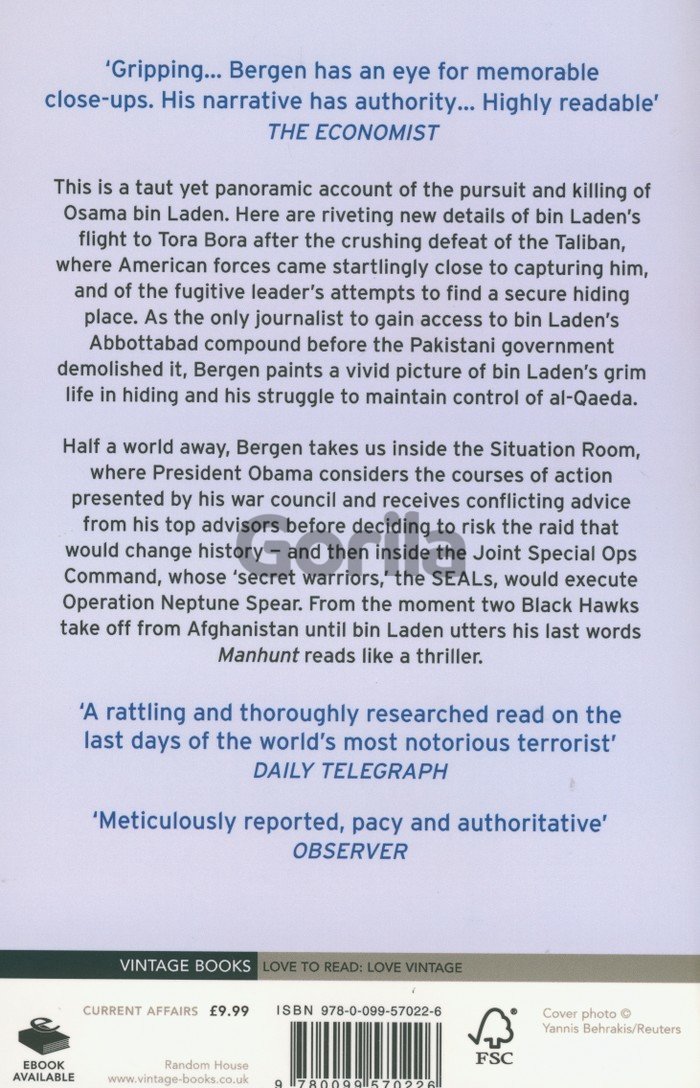 'Gripping... Bergen has an eye for memorable close-ups. His narrative has authority... Highly readable'
THE ECONOMIST

This is a taut yet panoramic account of the pursuit and killing of Osama bin Laden. Here are riveting new details of bin Laden's flight to Tora Bora after the crushing defeat of the Taliban, where American forces came startlingly close to capturing him, and of the fugitive leader's attempts to find a secure hiding place. As the only journalist to gain access to bin Laden's Abbottabad compound before the Pakistani government demolished it, Bergen paints a vivid picture of bin Laden's grim life in hiding and his struggle to maintain control of al-Qaeda.

Half a world away, Bergen takes us inside the Situation Room, where President Obama considers the courses of action presented by his war council and receives conflicting advice from his top advisors before deciding to risk the raid that would change history – and then inside the Joint Special Ops Command, whose 'secret warriors,' the SEALs, would execute Operation Neptune Spear. From the moment two Black Hawks take off from Afghanistan until bin Laden utters his last words Manhunt reads like a thriller.

Gorila

'A rattling and thoroughly researched read on the last days of the world's most notorious terrorist'
DAILY TELEGRAPH

'Meticulously reported, pacy and authoritative'
OBSERVER

VINTAGE BOOKS LOVE TO READ: LOVE VINTAGE

EBOOK AVAILABLE

CURRENT AFFAIRS £9.99

Random House
www.vintage-books.co.uk

ISBN 978-0-099-57022-6

9 780099 570226

FSC

Cover photo © Yannis Behrakis/Reuters